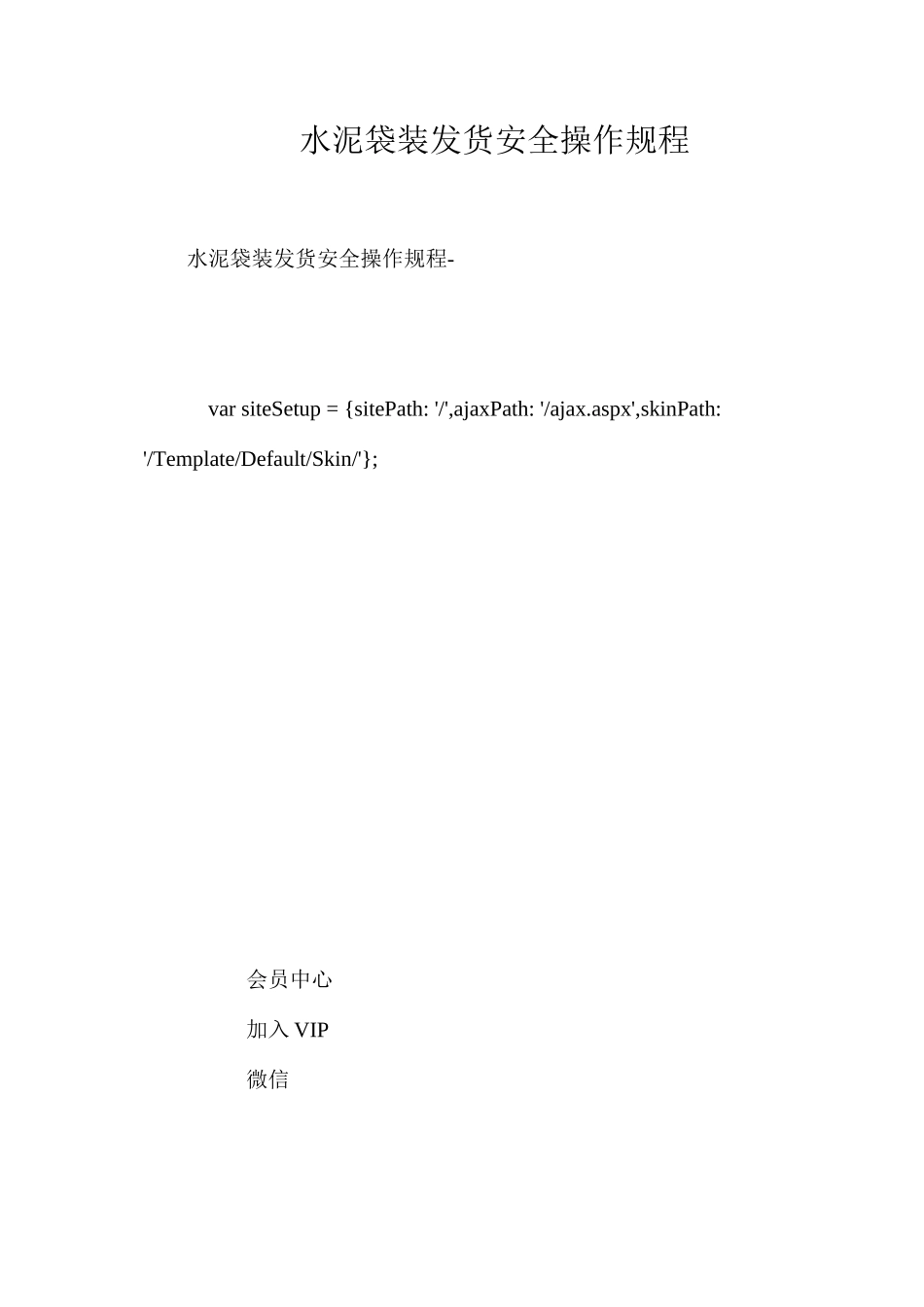 水泥袋装发货安全操作规程

水泥袋装发货安全操作规程-

var siteSetup = {sitePath: '/',ajaxPath: '/ajax.aspx',skinPath: '/Template/Default/Skin/'};

会员中心

加入 VIP

微信